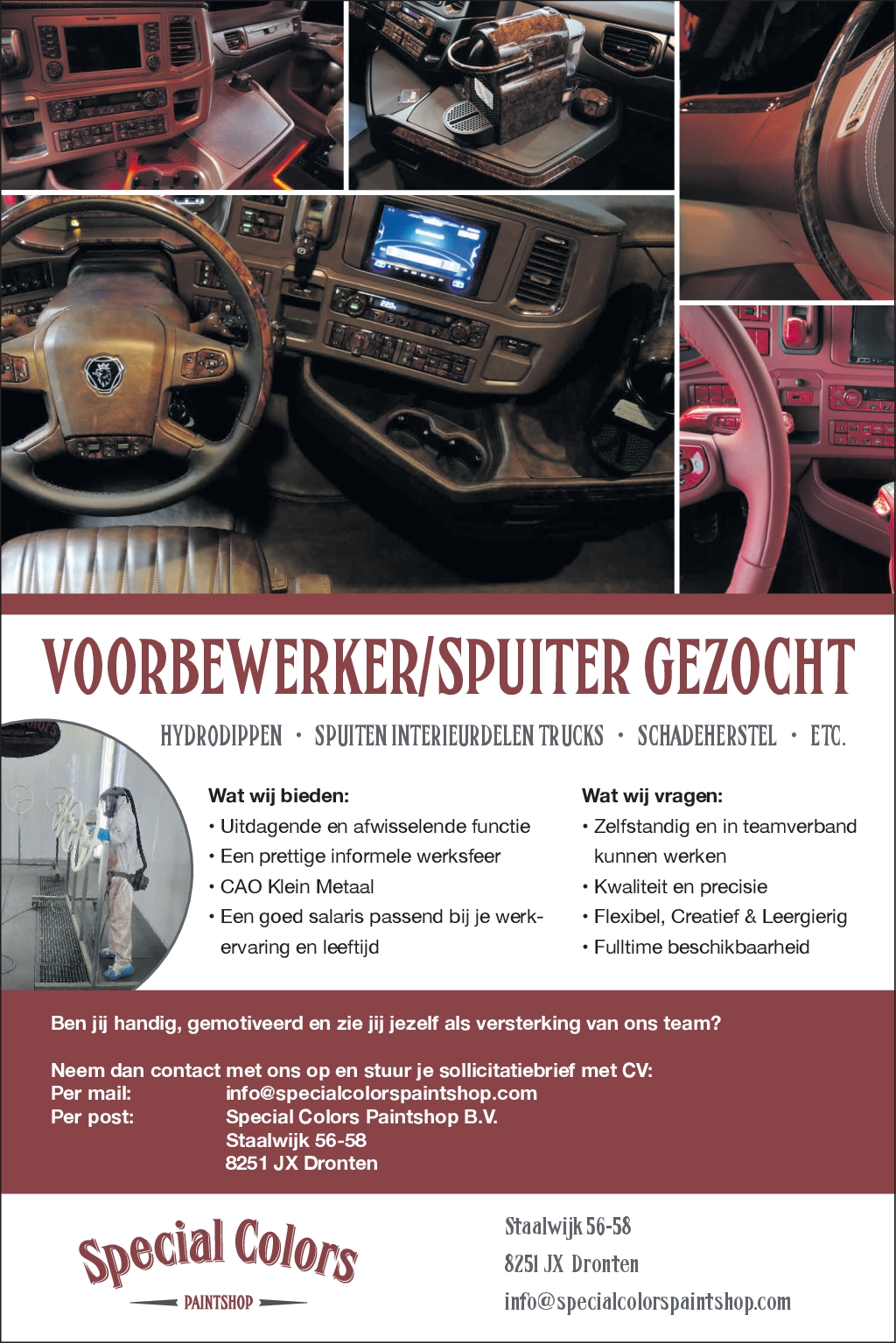 VOORBEWERKER/SPUITER GEZOCHT

HYDRODIPPEN • SPUITEN INTERIEURDELEN TRUCKS • SCHADEHERSTEL • ETC.

Wat wij bieden:
• Uitdagende en afwisselende functie
• Een prettige informele werksfeer
• CAO Klein Metaal
• Een goed salaris passend bij je werkervaring en leeftijd

Wat wij vragen:
• Zelfstandig en in teamverband kunnen werken
• Kwaliteit en precisie
• Flexibel, Creatief & Leergierig
• Fulltime beschikbaarheid

Ben jij handig, gemotiveerd en zie jij jezelf als versterking van ons team?

Neem dan contact met ons op en stuur je sollicitatiebrief met CV:
Per mail: info@specialcolorspaintshop.com
Per post: Special Colors Paintshop B.V.
Staalwijk 56-58
8251 JX Dronten

Special Colors
PAINTSHOP

Staalwijk 56-58
8251 JX Dronten
info@specialcolorspaintshop.com